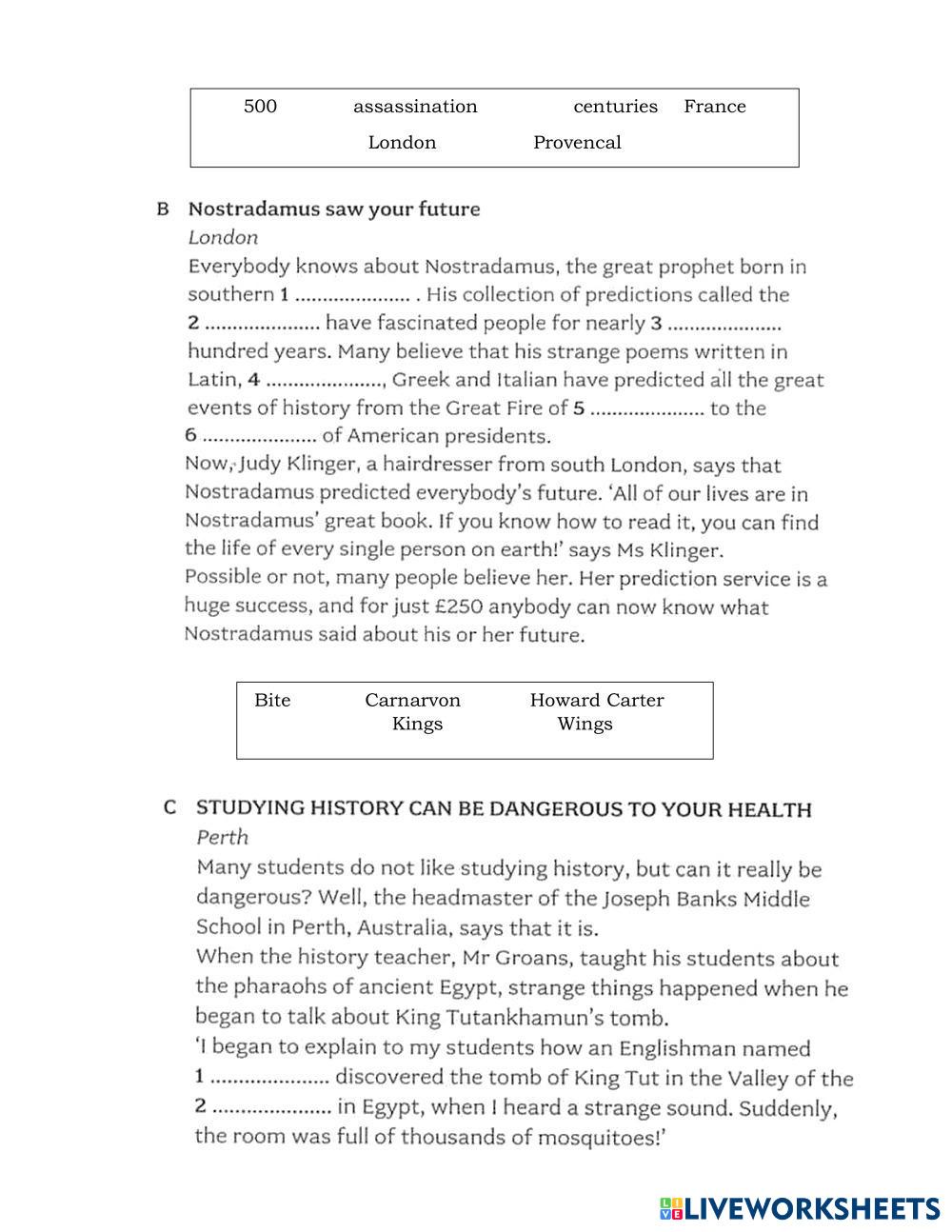 500 assassination centuries France
London Provencal

B Nostradamus saw your future
London
Everybody knows about Nostradamus, the great prophet born in southern 1 ..................... . His collection of predictions called the 2 ..................... have fascinated people for nearly 3 ..................... hundred years. Many believe that his strange poems written in Latin, 4 ....................., Greek and Italian have predicted all the great events of history from the Great Fire of 5 ..................... to the 6 ..................... of American presidents.
Now, Judy Klinger, a hairdresser from south London, says that Nostradamus predicted everybody's future. 'All of our lives are in Nostradamus' great book. If you know how to read it, you can find the life of every single person on earth!' says Ms Klinger.
Possible or not, many people believe her. Her prediction service is a huge success, and for just £250 anybody can now know what Nostradamus said about his or her future.

Bite Carnarvon Howard Carter
Kings Wings

C STUDYING HISTORY CAN BE DANGEROUS TO YOUR HEALTH
Perth
Many students do not like studying history, but can it really be dangerous? Well, the headmaster of the Joseph Banks Middle School in Perth, Australia, says that it is.
When the history teacher, Mr Groans, taught his students about the pharaohs of ancient Egypt, strange things happened when he began to talk about King Tutankhamun's tomb.
'I began to explain to my students how an Englishman named 1 ..................... discovered the tomb of King Tut in the Valley of the 2 ..................... in Egypt, when I heard a strange sound. Suddenly, the room was full of thousands of mosquitoes!'

LIVEWORKSHEETS